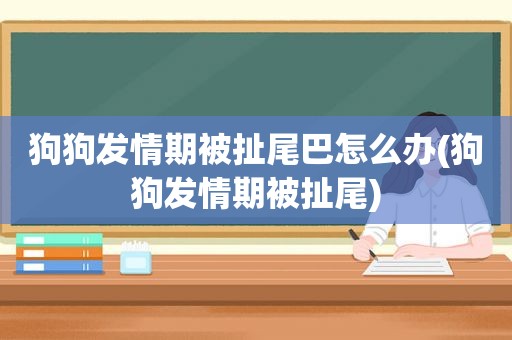 狗狗发情期被扯尾巴怎么办(狗狗发情期被扯尾)